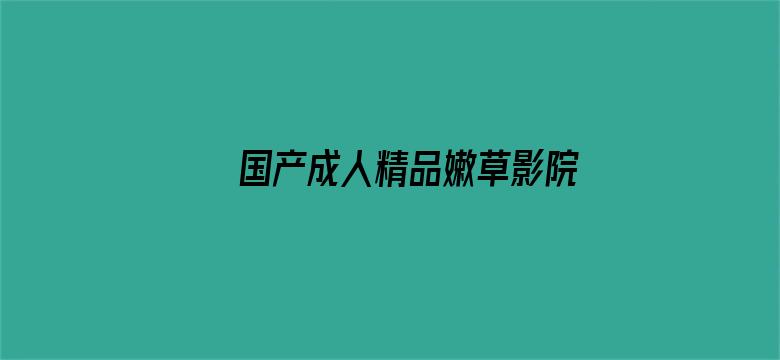 国产成人精品嫩草影院